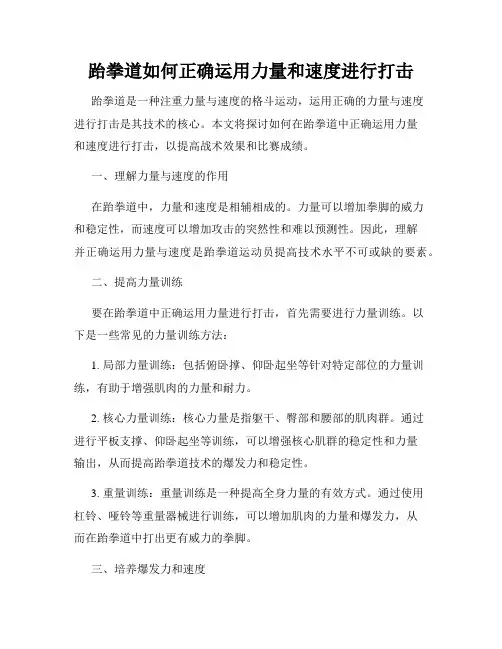 跆拳道如何正确运用力量和速度进行打击

跆拳道是一种注重力量与速度的格斗运动，运用正确的力量与速度进行打击是其技术的核心。本文将探讨如何在跆拳道中正确运用力量和速度进行打击，以提高战术效果和比赛成绩。

一、理解力量与速度的作用

在跆拳道中，力量和速度是相辅相成的。力量可以增加拳脚的威力和稳定性，而速度可以增加攻击的突然性和难以预测性。因此，理解并正确运用力量与速度是跆拳道运动员提高技术水平不可或缺的要素。

二、提高力量训练

要在跆拳道中正确运用力量进行打击，首先需要进行力量训练。以下是一些常见的力量训练方法：

1. 局部力量训练：包括俯卧撑、仰卧起坐等针对特定部位的力量训练，有助于增强肌肉的力量和耐力。

2. 核心力量训练：核心力量是指躯干、臀部和腰部的肌肉群。通过进行平板支撑、仰卧起坐等训练，可以增强核心肌群的稳定性和力量输出，从而提高跆拳道技术的爆发力和稳定性。

3. 重量训练：重量训练是一种提高全身力量的有效方式。通过使用杠铃、哑铃等重量器械进行训练，可以增加肌肉的力量和爆发力，从而在跆拳道中打出更有威力的拳脚。

三、培养爆发力和速度